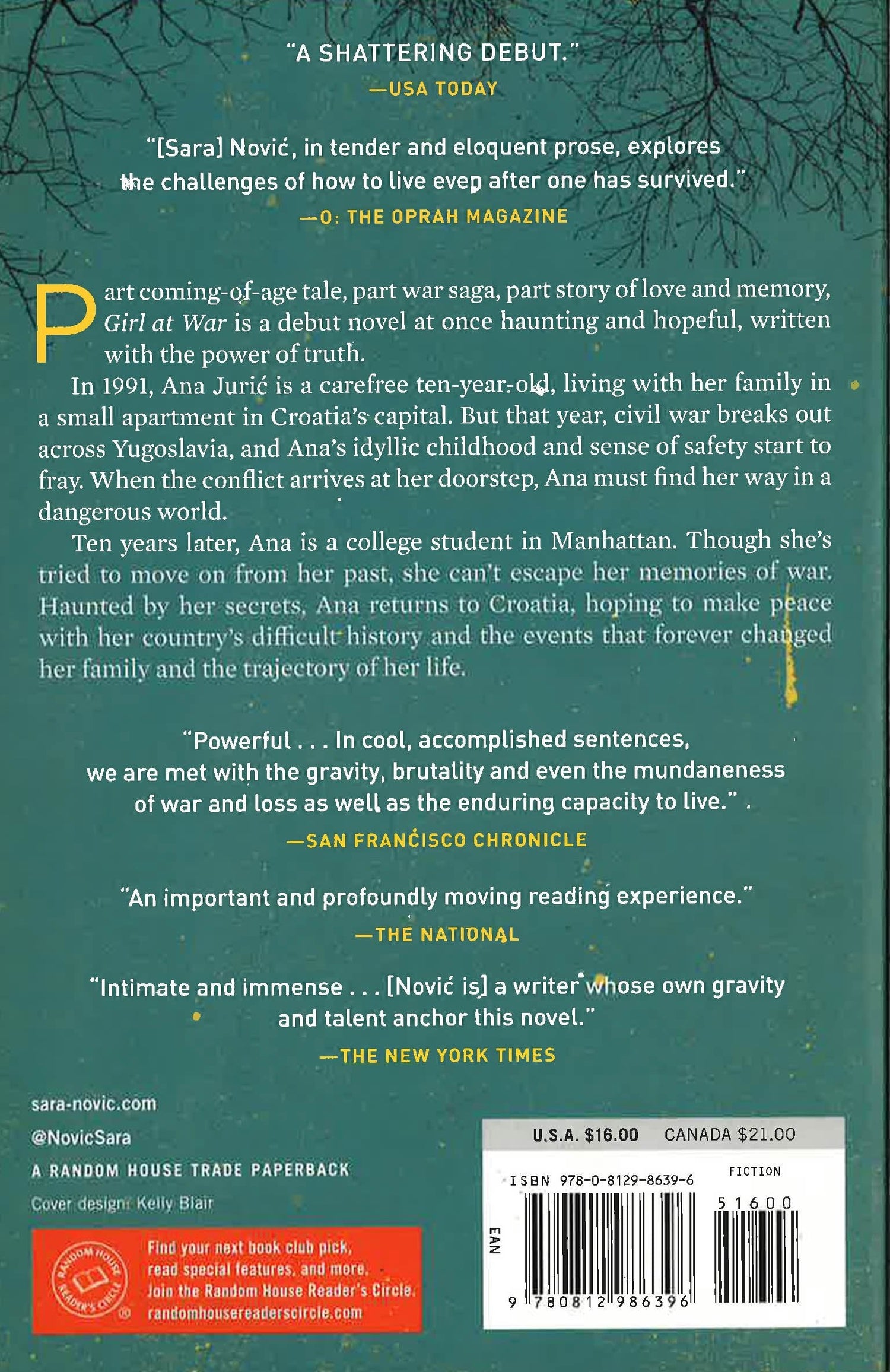 "A SHATTERING DEBUT."
—USA TODAY

"[Sara] Nović, in tender and eloquent prose, explores the challenges of how to live even after one has survived."
—O: THE OPRAH MAGAZINE

Part coming-of-age tale, part war saga, part story of love and memory, Girl at War is a debut novel at once haunting and hopeful, written with the power of truth.

In 1991, Ana Jurić is a carefree ten-year-old, living with her family in a small apartment in Croatia's capital. But that year, civil war breaks out across Yugoslavia, and Ana's idyllic childhood and sense of safety start to fray. When the conflict arrives at her doorstep, Ana must find her way in a dangerous world.

Ten years later, Ana is a college student in Manhattan. Though she's tried to move on from her past, she can't escape her memories of war. Haunted by her secrets, Ana returns to Croatia, hoping to make peace with her country's difficult history and the events that forever changed her family and the trajectory of her life.

"Powerful . . . In cool, accomplished sentences, we are met with the gravity, brutality and even the mundaneness of war and loss as well as the enduring capacity to live."
—SAN FRANCISCO CHRONICLE

"An important and profoundly moving reading experience."
—THE NATIONAL

"Intimate and immense . . . [Nović is] a writer whose own gravity and talent anchor this novel."
—THE NEW YORK TIMES

sara-novic.com
@NovicSara
A RANDOM HOUSE TRADE PAPERBACK
Cover design: Kelly Blair

RANDOM HOUSE READER'S CIRCLE
Find your next book club pick, read special features, and more. Join the Random House Reader's Circle. randomhousereaderscircle.com

U.S.A. $16.00 CANADA $21.00
ISBN 978-0-8129-8639-6
FICTION
51600
EAN
9 780812 986396